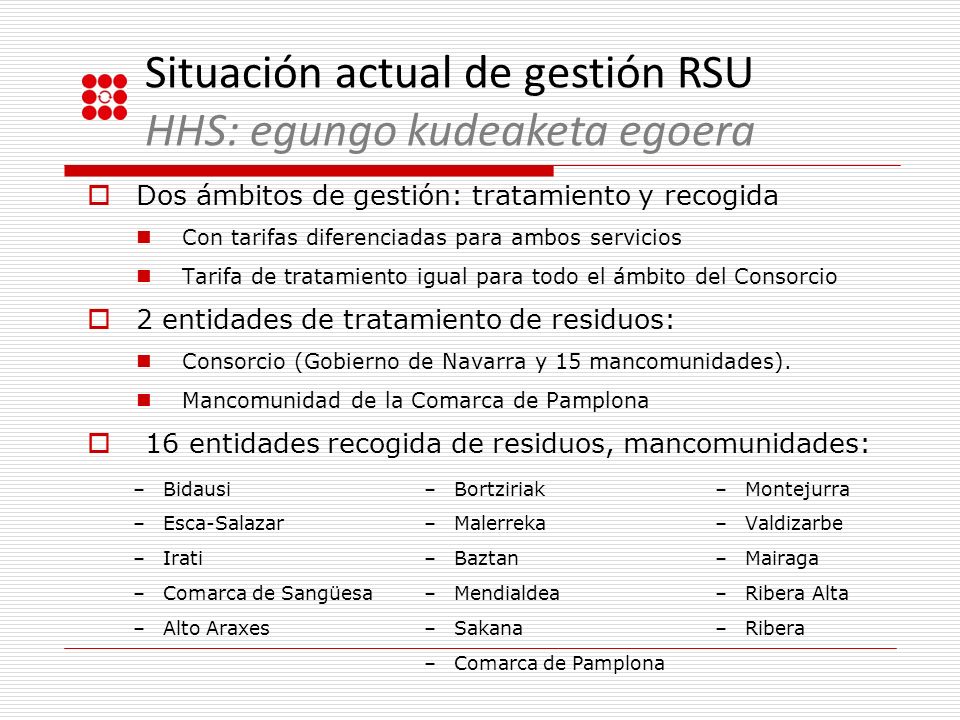 Situación actual de gestión RSU
HHS: egungo kudeaketa egoera

Dos ámbitos de gestión: tratamiento y recogida

Con tarifas diferenciadas para ambos servicios

Tarifa de tratamiento igual para todo el ámbito del Consorcio

2 entidades de tratamiento de residuos:

Consorcio (Gobierno de Navarra y 15 mancomunidades).

Mancomunidad de la Comarca de Pamplona

16 entidades recogida de residuos, mancomunidades:

– Bidausi
– Esca-Salazar
– Irati
– Comarca de Sangüesa
– Alto Araxes

– Bortziriak
– Malerreka
– Baztan
– Mendialdea
– Sakana
– Comarca de Pamplona

– Montejurra
– Valdizarbe
– Mairaga
– Ribera Alta
– Ribera